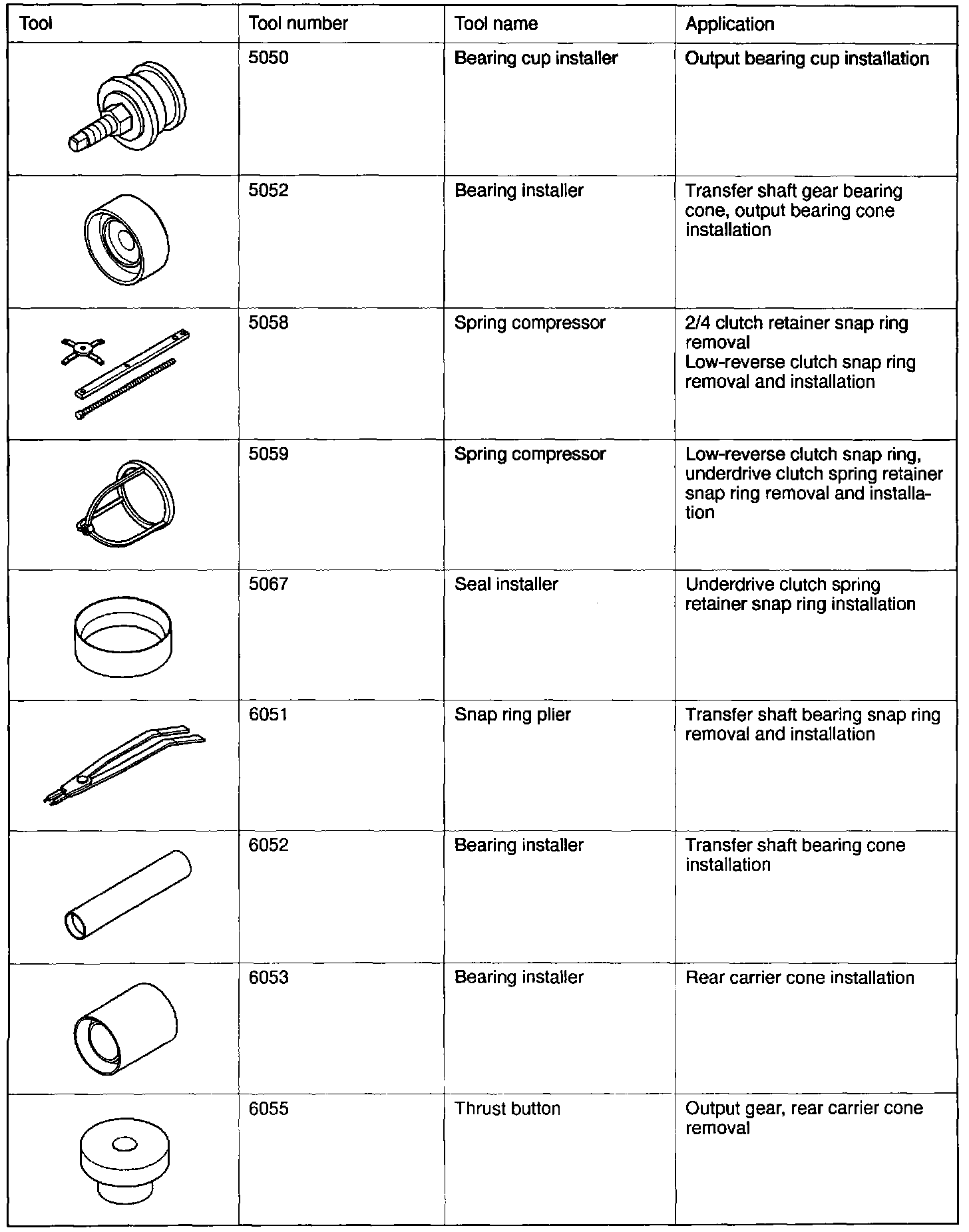 | Tool | Tool number | Tool name | Application |
|---|---|---|---|
| | 5050 | Bearing cup installer | Output bearing cup installation |
| | 5052 | Bearing installer | Transfer shaft gear bearing cone, output bearing cone installation |
| | 5058 | Spring compressor | 2/4 clutch retainer snap ring removal Low-reverse clutch snap ring removal and installation |
| | 5059 | Spring compressor | Low-reverse clutch snap ring, underdrive clutch spring retainer snap ring removal and installation |
| | 5067 | Seal installer | Underdrive clutch spring retainer snap ring installation |
| | 6051 | Snap ring plier | Transfer shaft bearing snap ring removal and installation |
| | 6052 | Bearing installer | Transfer shaft bearing cone installation |
| | 6053 | Bearing installer | Rear carrier cone installation |
| | 6055 | Thrust button | Output gear, rear carrier cone removal |